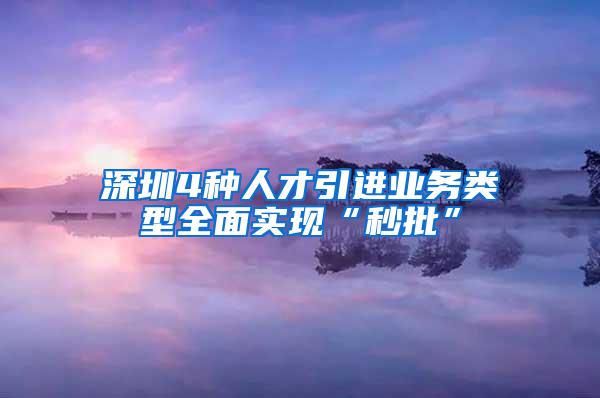 深圳4种人才引进业务类型全面实现“秒批”